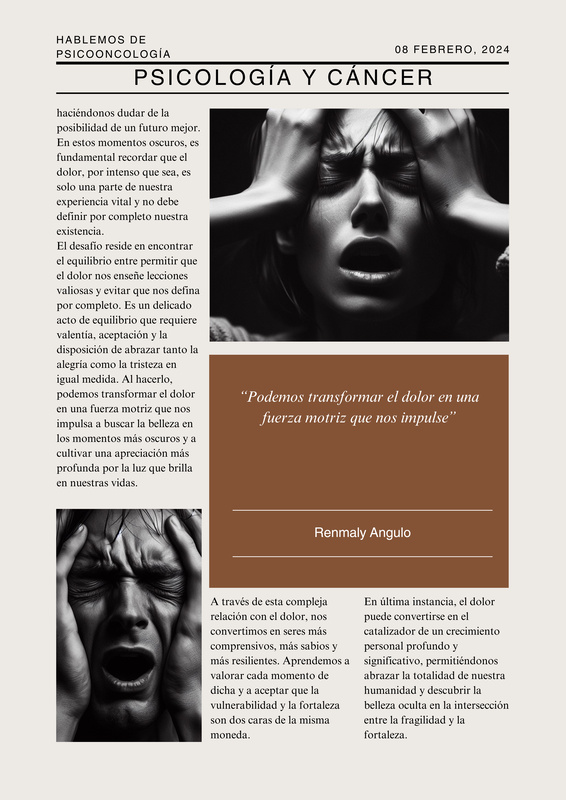 HABLEMOS DE PSICOONCOLOGÍA

08 FEBRERO, 2024

PSICOLOGÍA Y CÁNCER

haciéndonos dudar de la posibilidad de un futuro mejor. En estos momentos oscuros, es fundamental recordar que el dolor, por intenso que sea, es solo una parte de nuestra experiencia vital y no debe definir por completo nuestra existencia.
El desafío reside en encontrar el equilibrio entre permitir que el dolor nos enseñe lecciones valiosas y evitar que nos defina por completo. Es un delicado acto de equilibrio que requiere valentía, aceptación y la disposición de abrazar tanto la alegría como la tristeza en igual medida. Al hacerlo, podemos transformar el dolor en una fuerza motriz que nos impulsa a buscar la belleza en los momentos más oscuros y a cultivar una apreciación más profunda por la luz que brilla en nuestras vidas.

“Podemos transformar el dolor en una fuerza motriz que nos impulse”

Renmaly Angulo

A través de esta compleja relación con el dolor, nos convertimos en seres más comprensivos, más sabios y más resilientes. Aprendemos a valorar cada momento de dicha y a aceptar que la vulnerabilidad y la fortaleza son dos caras de la misma moneda.

En última instancia, el dolor puede convertirse en el catalizador de un crecimiento personal profundo y significativo, permitiéndonos abrazar la totalidad de nuestra humanidad y descubrir la belleza oculta en la intersección entre la fragilidad y la fortaleza.